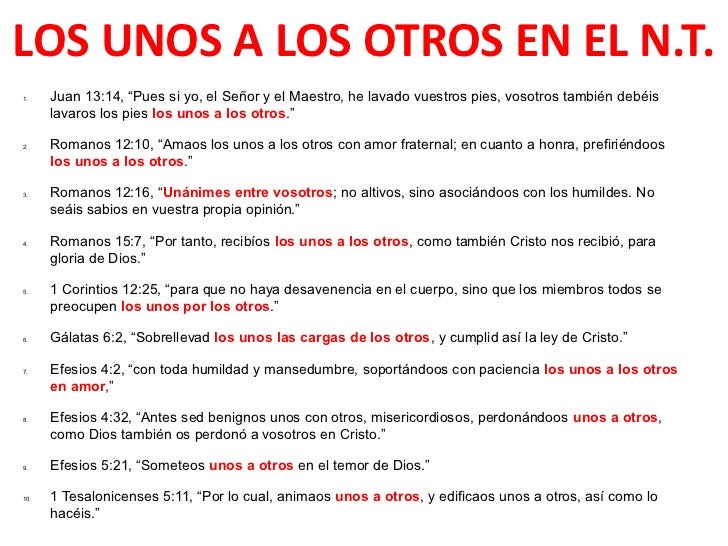 LOS UNOS A LOS OTROS EN EL N.T.

1. Juan 13:14, “Pues si yo, el Señor y el Maestro, he lavado vuestros pies, vosotros también debéis lavaros los pies los unos a los otros.”

2. Romanos 12:10, “Amaos los unos a los otros con amor fraternal; en cuanto a honra, prefiriéndoos los unos a los otros.”

3. Romanos 12:16, “Unánimes entre vosotros; no altivos, sino asociándoos con los humildes. No seáis sabios en vuestra propia opinión.”

4. Romanos 15:7, “Por tanto, recibíos los unos a los otros, como también Cristo nos recibió, para gloria de Dios.”

5. 1 Corintios 12:25, “para que no haya desavenencia en el cuerpo, sino que los miembros todos se preocupen los unos por los otros.”

6. Gálatas 6:2, “Sobrellevad los unos las cargas de los otros, y cumplid así la ley de Cristo.”

7. Efesios 4:2, “con toda humildad y mansedumbre, soportándoos con paciencia los unos a los otros en amor,”

8. Efesios 4:32, “Antes sed benignos unos con otros, misericordiosos, perdonándoos unos a otros, como Dios también os perdonó a vosotros en Cristo.”

9. Efesios 5:21, “Someteos unos a otros en el temor de Dios.”

10. 1 Tesalonicenses 5:11, “Por lo cual, animaos unos a otros, y edificaos unos a otros, así como lo hacéis.”